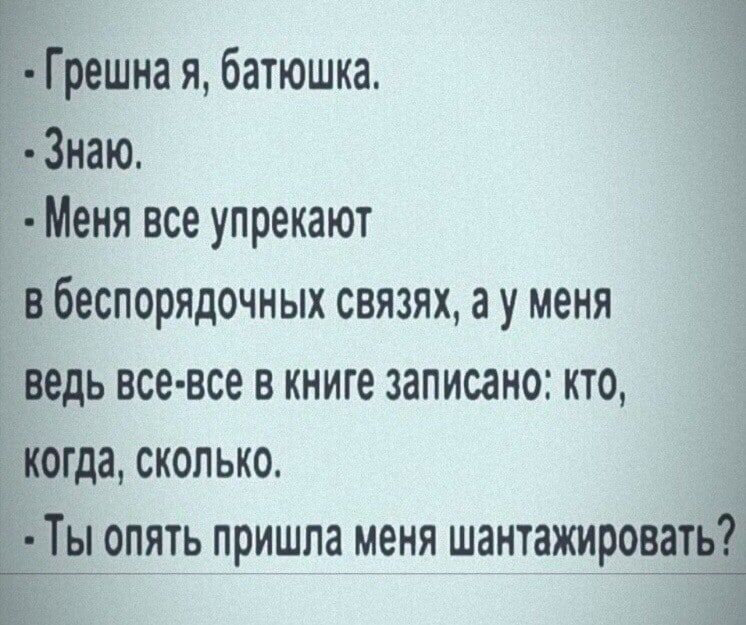 - Грешна я, батюшка.
- Знаю.
- Меня все упрекают в беспорядочных связях, а у меня ведь все-все в книге записано: кто, когда, сколько.
- Ты опять пришла меня шантажировать?